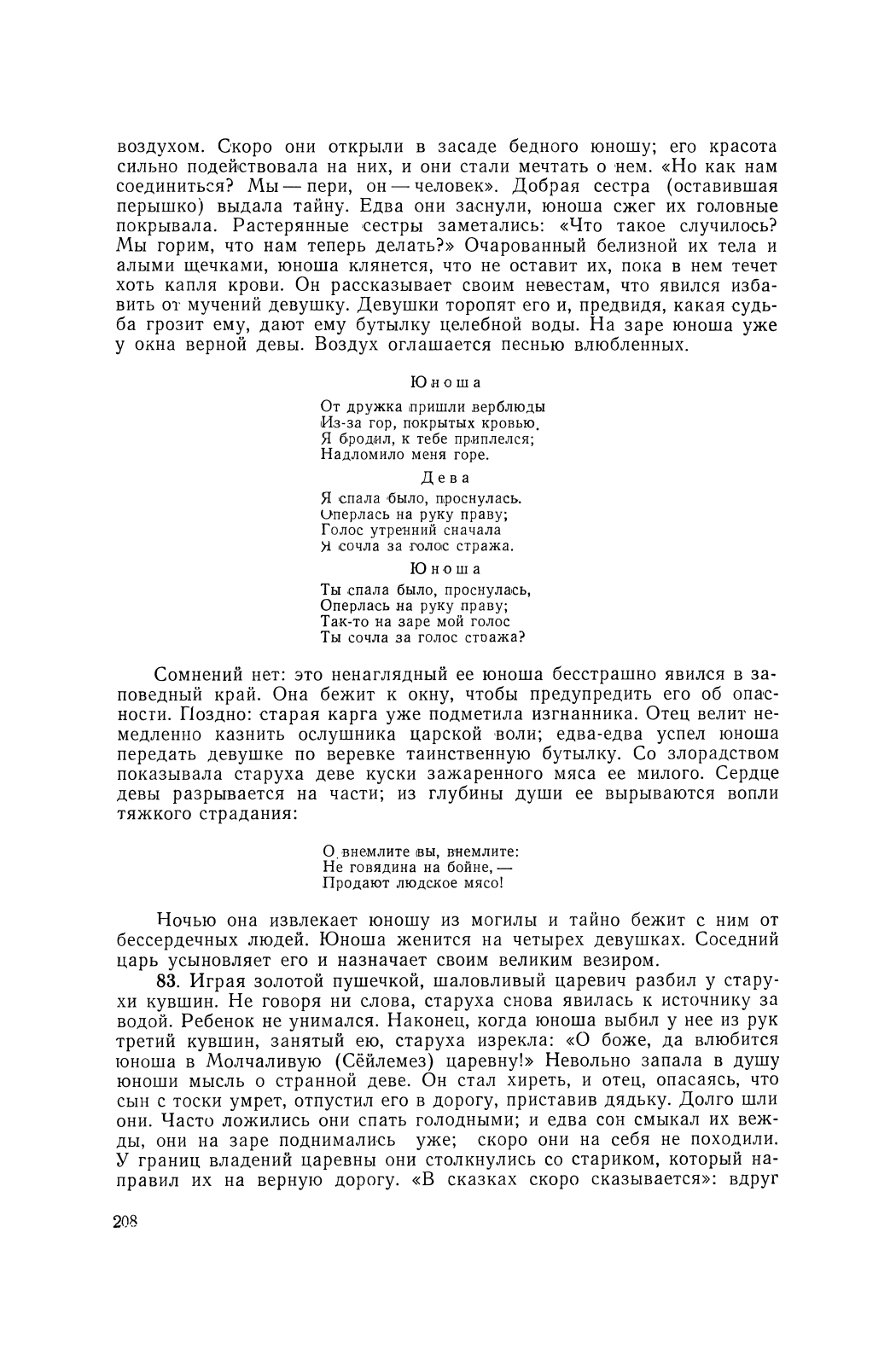 воздухом. Скоро они открыли в засаде бедного юношу; его красота сильно подействовала на них, и они стали мечтать о нем. «Но как нам соединиться? Мы — пери, он — человек». Добрая сестра (оставившая перышко) выдала тайну. Едва они заснули, юноша сжег их головные покрывала. Растерянные сестры заметались: «Что такое случилось? Мы горим, что нам теперь делать?» Очарованный белизной их тела и алыми щечками, юноша клянется, что не оставит их, пока в нем течет хоть капля крови. Он рассказывает своим невестам, что явился избавить от мучений девушку. Девушки торопят его и, предвидя, какая судьба грозит ему, дают ему бутылку целебной воды. На заре юноша уже у окна верной девы. Воздух оглашается песнью влюбленных.

Юноша

От дружка пришли верблюды
Из-за гор, покрытых кровью.
Я бродил, к тебе приплелся;
Надломило меня горе.

Дева

Я спала было, проснулась.
Оперлась на руку праву;
Голос утренний сначала
Я сочла за голос стража.

Юноша

Ты спала было, проснулась,
Оперлась на руку праву;
Так-то на заре мой голос
Ты сочла за голос стража?

Сомнений нет: это ненаглядный ее юноша бесстрашно явился в заповедный край. Она бежит к окну, чтобы предупредить его об опасности. Поздно: старая карга уже подметила изгнанника. Отец велит немедленно казнить ослушника царской воли; едва-едва успел юноша передать девушке по веревке таинственную бутылку. Со злорадством показывала старуха деве куски зажаренного мяса ее милого. Сердце девы разрывается на части; из глубины души ее вырываются вопли тяжкого страдания:

О, внемлите вы, внемлите:
Не говядина на бойне, —
Продают людское мясо!

Ночью она извлекает юношу из могилы и тайно бежит с ним от бессердечных людей. Юноша женится на четырех девушках. Соседний царь усыновляет его и назначает своим великим везиром.

83. Играя золотой пушечкой, шаловливый царевич разбил у старухи кувшин. Не говоря ни слова, старуха снова явилась к источнику за водой. Ребенок не унимался. Наконец, когда юноша выбил у нее из рук третий кувшин, занятый ею, старуха изрекла: «О боже, да влюбится юноша в Молчаливую (Сёйлемез) царевну!» Невольно запала в душу юноши мысль о странной деве. Он стал хиреть, и отец, опасаясь, что сын с тоски умрет, отпустил его в дорогу, приставив дядьку. Долго шли они. Часто ложились они спать голодными; и едва сон смыкал их вежды, они на заре поднимались уже; скоро они на себя не походили. У границ владений царевны они столкнулись со стариком, который направил их на верную дорогу. «В сказках скоро сказывается»: вдруг

208